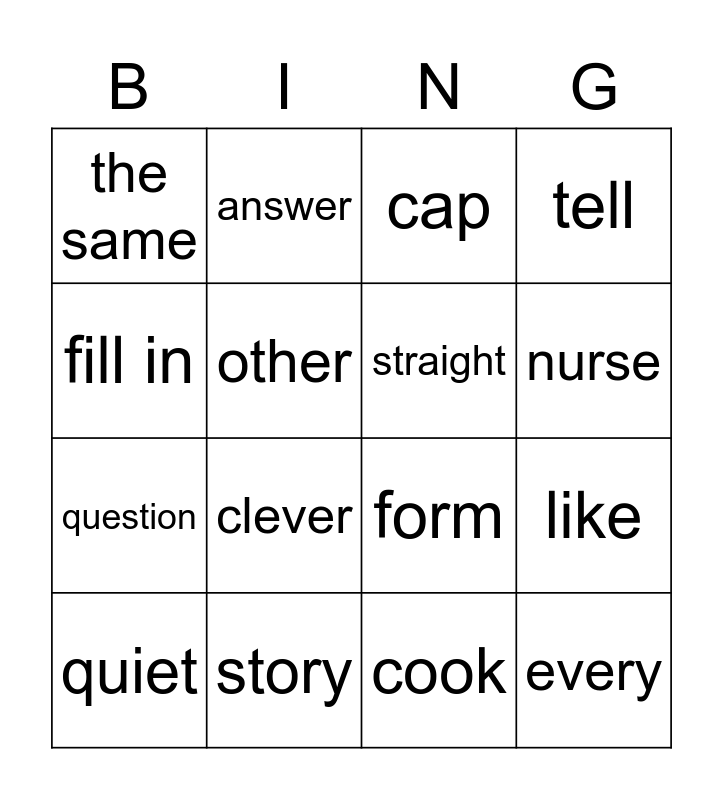 | B | I | N | G |
|---|---|---|---|
| the same | answer | cap | tell |
| fill in | other | straight | nurse |
| question | clever | form | like |
| quiet | story | cook | every |